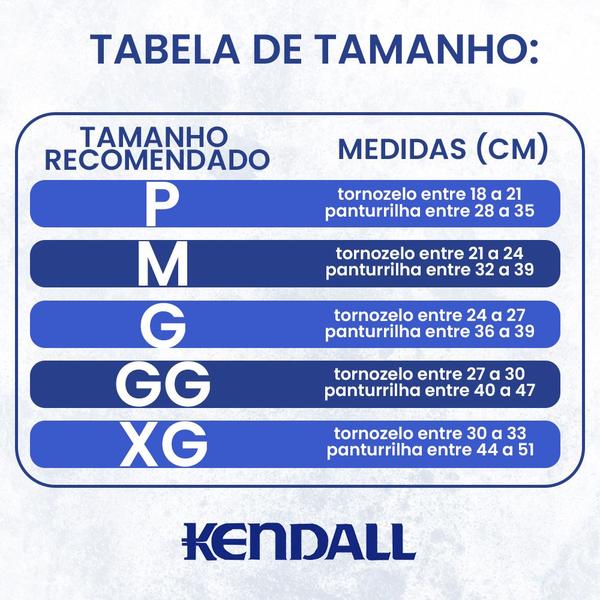 TABELA DE TAMANHO:

| TAMANHO RECOMENDADO | MEDIDAS (CM) |
|---|---|
| P | tornozelo entre 18 a 21 panturrilha entre 28 a 35 |
| M | tornozelo entre 21 a 24 panturrilha entre 32 a 39 |
| G | tornozelo entre 24 a 27 panturrilha entre 36 a 39 |
| GG | tornozelo entre 27 a 30 panturrilha entre 40 a 47 |
| XG | tornozelo entre 30 a 33 panturrilha entre 44 a 51 |

KENDALL